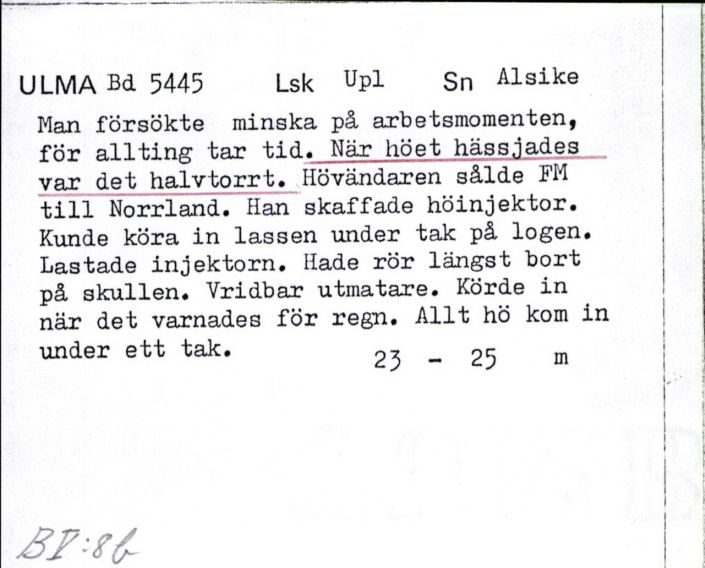 ULMA Bd 5445 Lsk Upl Sn Alsike

Man försökte minska på arbetsmomenten, för allting tar tid. När höet hässjades var det halvtorrt. Hövändaren sålde FM till Norrland. Han skaffade höinjektor. Kunde köra in lassen under tak på logen. Lastade injektorn. Hade rör längst bort på skullen. Vridbar utmatare. Körde in när det varnades för regn. Allt hö kom in under ett tak. 23 - 25 m

BV:8b